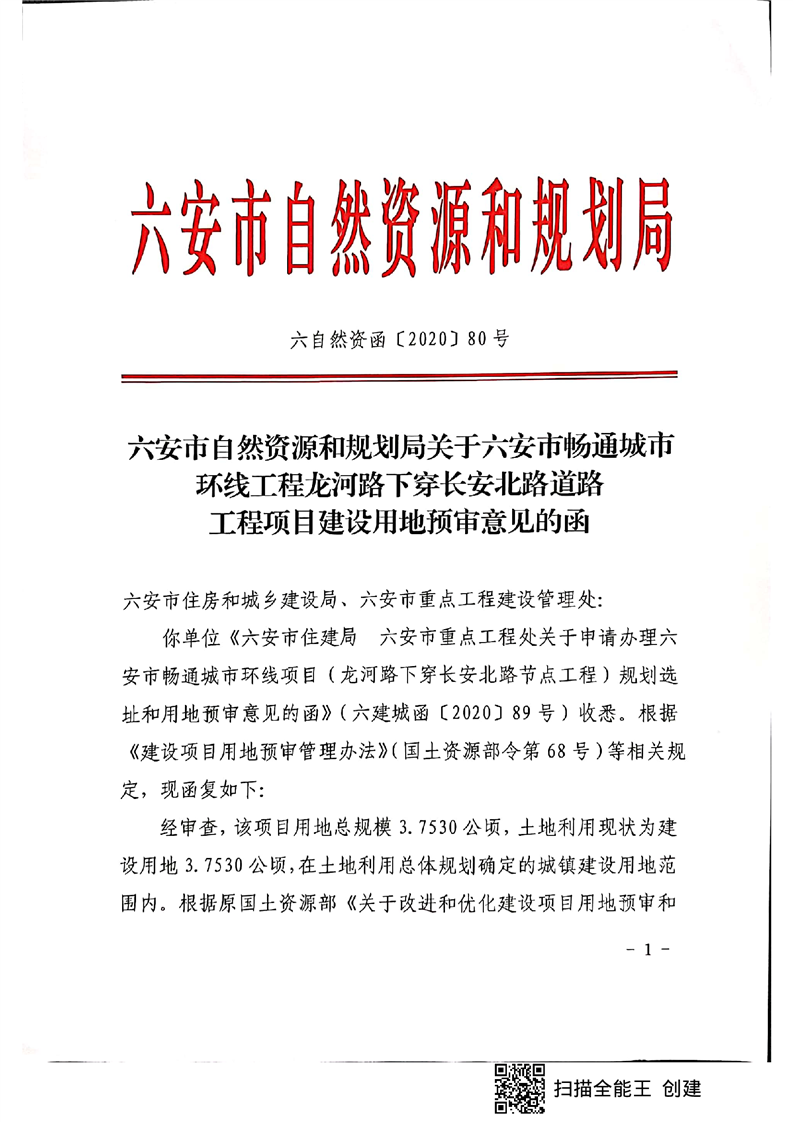 六安市自然资源和规划局

六自然资函〔2020〕80号

六安市自然资源和规划局关于六安市畅通城市环线工程龙河路下穿长安北路道路工程项目建设用地预审意见的函

六安市住房和城乡建设局、六安市重点工程建设管理处：

你单位《六安市住建局　六安市重点工程处关于申请办理六安市畅通城市环线项目（龙河路下穿长安北路节点工程）规划选址和用地预审意见的函》（六建城函〔2020〕89号）收悉。根据《建设项目用地预审管理办法》（国土资源部令第68号）等相关规定，现函复如下：

经审查，该项目用地总规模3.7530公顷，土地利用现状为建设用地3.7530公顷，在土地利用总体规划确定的城镇建设用地范围内。根据原国土资源部《关于改进和优化建设项目用地预审和

－1－

扫描全能王 创建